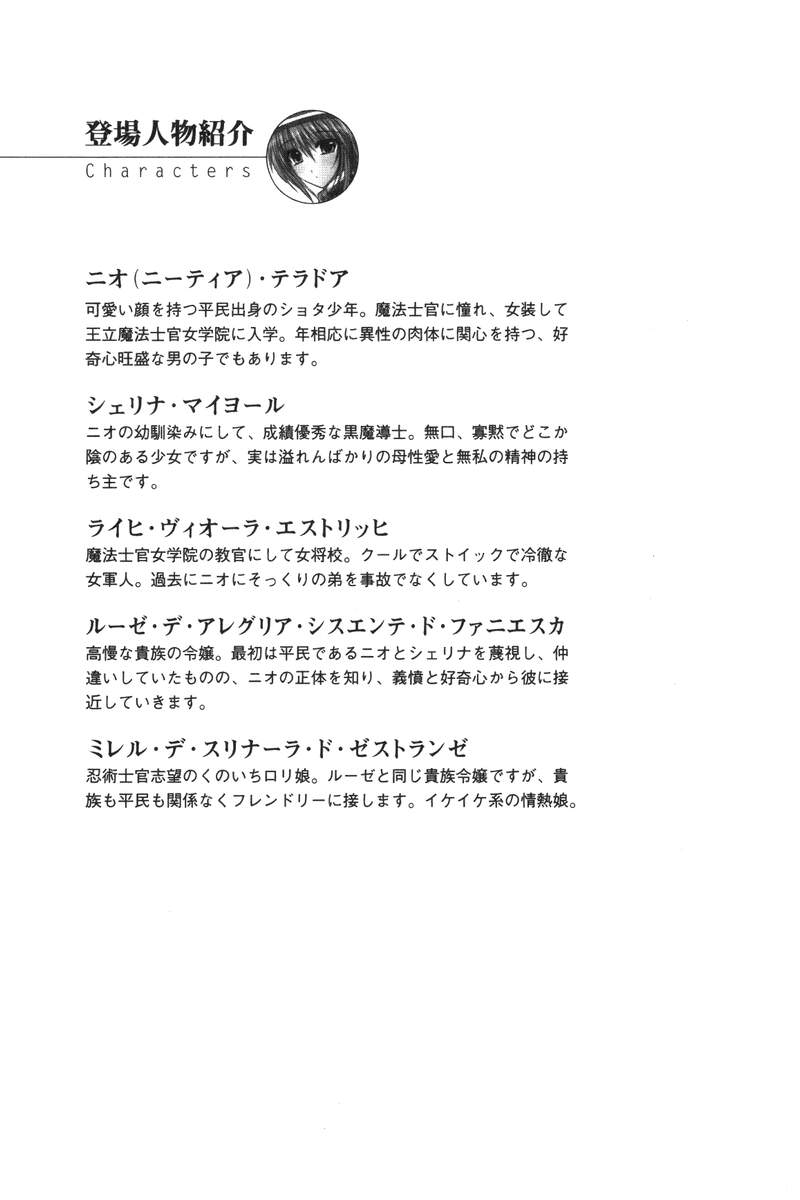 登場人物紹介
Characters

ニオ(ニーティア)・テラドア
可愛い顔を持つ平民出身のショタ少年。魔法士官に憧れ、女装して王立魔法士官女学院に入学。年相応に異性の肉体に関心を持つ、好奇心旺盛な男の子でもあります。

シェリナ・マイヨール
ニオの幼馴染みにして、成績優秀な黒魔導士。無口、寡黙でどこか陰のある少女ですが、実は溢れんばかりの母性愛と無私の精神の持ち主です。

ライヒ・ヴィオーラ・エストリッヒ
魔法士官女学院の教官にして女将校。クールでストイックで冷徹な女軍人。過去にニオにそっくりの弟を事故でなくしています。

ルーゼ・デ・アレグリア・シスエンテ・ド・ファニエスカ
高慢な貴族の令嬢。最初は平民であるニオとシェリナを蔑視し、仲違いしていたものの、ニオの正体を知り、義憤と好奇心から彼に接近していきます。

ミレル・デ・スリナーラ・ド・ゼストランゼ
忍術士官志望のくのいちロリ娘。ルーゼと同じ貴族令嬢ですが、貴族も平民も関係なくフレンドリーに接します。イケイケ系の情熱娘。